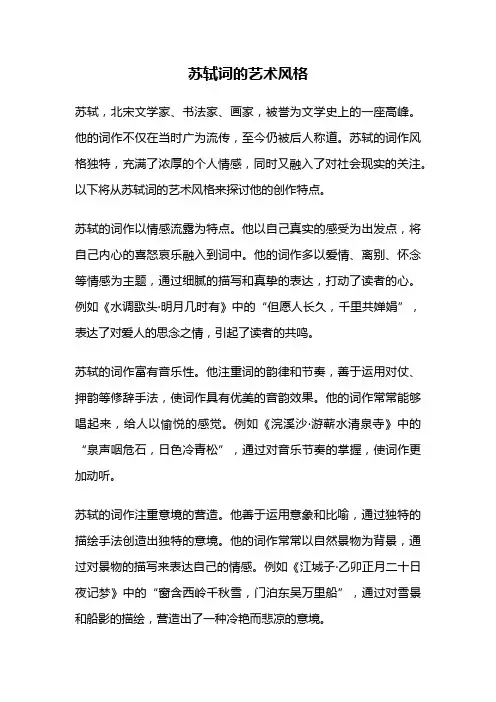 苏轼词的艺术风格

苏轼，北宋文学家、书法家、画家，被誉为文学史上的一座高峰。他的词作不仅在当时广为流传，至今仍被后人称道。苏轼的词作风格独特，充满了浓厚的个人情感，同时又融入了对社会现实的关注。以下将从苏轼词的艺术风格来探讨他的创作特点。

苏轼的词作以情感流露为特点。他以自己真实的感受为出发点，将自己内心的喜怒哀乐融入到词中。他的词作多以爱情、离别、怀念等情感为主题，通过细腻的描写和真挚的表达，打动了读者的心。例如《水调歌头·明月几时有》中的“但愿人长久，千里共婵娟”，表达了对爱人的思念之情，引起了读者的共鸣。

苏轼的词作富有音乐性。他注重词的韵律和节奏，善于运用对仗、押韵等修辞手法，使词作具有优美的音韵效果。他的词作常常能够唱起来，给人以愉悦的感觉。例如《浣溪沙·游蕲水清泉寺》中的“泉声咽危石，日色冷青松”，通过对音乐节奏的掌握，使词作更加动听。

苏轼的词作注重意境的营造。他善于运用意象和比喻，通过独特的描绘手法创造出独特的意境。他的词作常常以自然景物为背景，通过对景物的描写来表达自己的情感。例如《江城子·乙卯正月二十日夜记梦》中的“窗含西岭千秋雪，门泊东吴万里船”，通过对雪景和船影的描绘，营造出了一种冷艳而悲凉的意境。